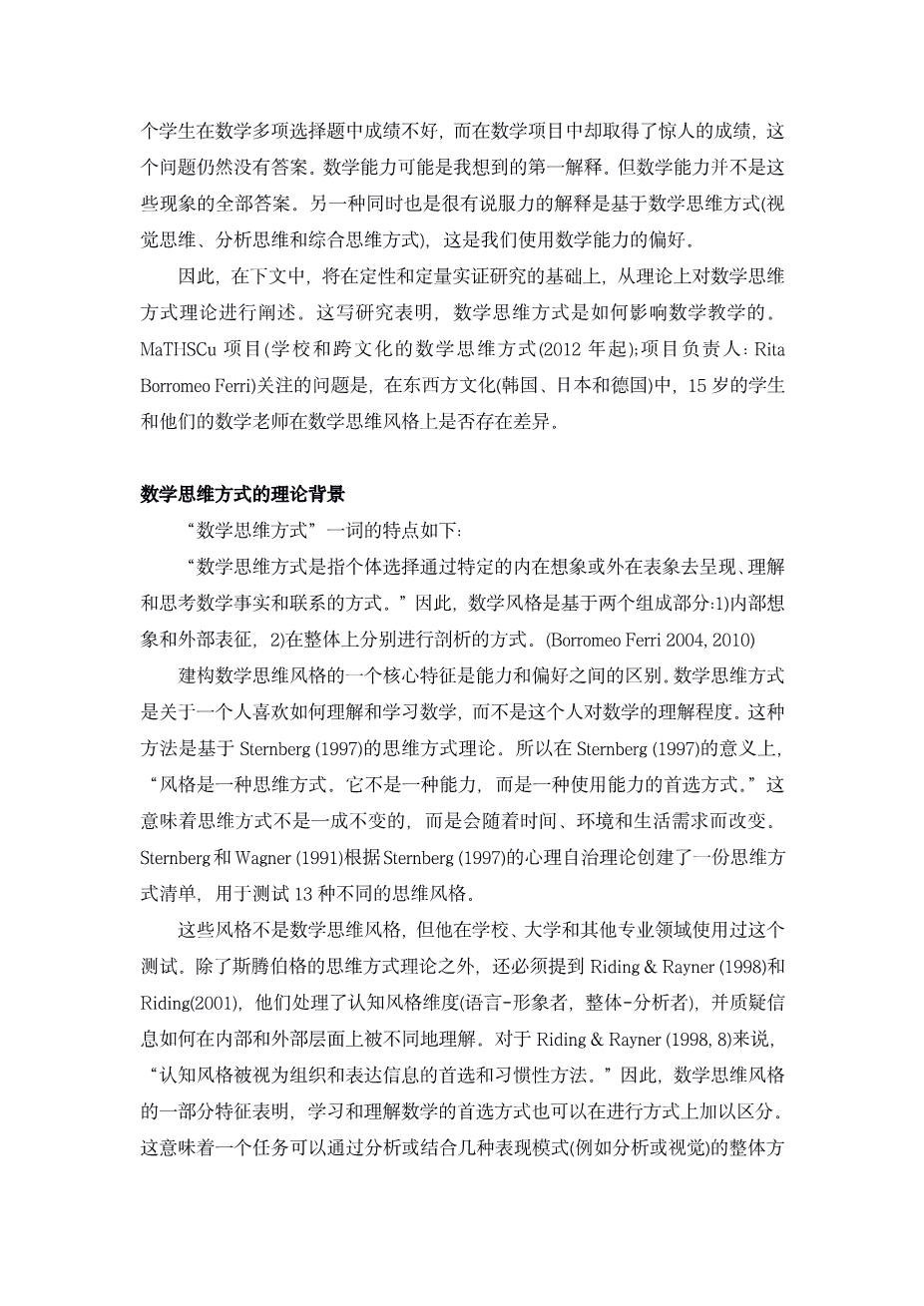 个学生在数学多项选择题中成绩不好，而在数学项目中却取得了惊人的成绩，这个问题仍然没有答案。数学能力可能是我想到的第一解释。但数学能力并不是这些现象的全部答案。另一种同时也是很有说服力的解释是基于数学思维方式(视觉思维、分析思维和综合思维方式)，这是我们使用数学能力的偏好。

因此，在下文中，将在定性和定量实证研究的基础上，从理论上对数学思维方式理论进行阐述。这写研究表明，数学思维方式是如何影响数学教学的。MaTHSCu 项目(学校和跨文化的数学思维方式(2012 年起);项目负责人：Rita Borromeo Ferri)关注的问题是，在东西方文化(韩国、日本和德国)中，15 岁的学生和他们的数学老师在数学思维风格上是否存在差异。

数学思维方式的理论背景

“数学思维方式”一词的特点如下:

“数学思维方式是指个体选择通过特定的内在想象或外在表象去呈现、理解和思考数学事实和联系的方式。”因此，数学风格是基于两个组成部分:1)内部想象和外部表征，2)在整体上分别进行剖析的方式。(Borromeo Ferri 2004, 2010)

建构数学思维风格的一个核心特征是能力和偏好之间的区别。数学思维方式是关于一个人喜欢如何理解和学习数学，而不是这个人对数学的理解程度。这种方法是基于 Sternberg (1997)的思维方式理论。所以在 Sternberg (1997)的意义上，“风格是一种思维方式。它不是一种能力，而是一种使用能力的首选方式。”这意味着思维方式不是一成不变的，而是会随着时间、环境和生活需求而改变。Sternberg 和 Wagner (1991)根据 Sternberg (1997)的心理自治理论创建了一份思维方式清单，用于测试 13 种不同的思维风格。

这些风格不是数学思维风格，但他在学校、大学和其他专业领域使用过这个测试。除了斯腾伯格的思维方式理论之外，还必须提到 Riding & Rayner (1998)和 Riding(2001)，他们处理了认知风格维度(语言-形象者，整体-分析者)，并质疑信息如何在内部和外部层面上被不同地理解。对于 Riding & Rayner (1998, 8)来说，“认知风格被视为组织和表达信息的首选和习惯性方法。”因此，数学思维风格的一部分特征表明，学习和理解数学的首选方式也可以在进行方式上加以区分。这意味着一个任务可以通过分析或结合几种表现模式(例如分析或视觉)的整体方